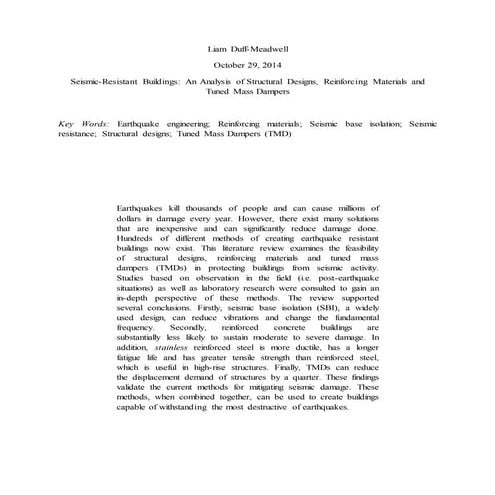 Liam Duff-Meadwell

October 29, 2014

Seismic-Resistant Buildings: An Analysis of Structural Designs, Reinforcing Materials and Tuned Mass Dampers

Key Words: Earthquake engineering; Reinforcing materials; Seismic base isolation; Seismic resistance; Structural designs; Tuned Mass Dampers (TMD)

Earthquakes kill thousands of people and can cause millions of dollars in damage every year. However, there exist many solutions that are inexpensive and can significantly reduce damage done. Hundreds of different methods of creating earthquake resistant buildings now exist. This literature review examines the feasibility of structural designs, reinforcing materials and tuned mass dampers (TMDs) in protecting buildings from seismic activity. Studies based on observation in the field (i.e. post-earthquake situations) as well as laboratory research were consulted to gain an in-depth perspective of these methods. The review supported several conclusions. Firstly, seismic base isolation (SBI), a widely used design, can reduce vibrations and change the fundamental frequency. Secondly, reinforced concrete buildings are substantially less likely to sustain moderate to severe damage. In addition, stainless reinforced steel is more ductile, has a longer fatigue life and has greater tensile strength than reinforced steel, which is useful in high-rise structures. Finally, TMDs can reduce the displacement demand of structures by a quarter. These findings validate the current methods for mitigating seismic damage. These methods, when combined together, can be used to create buildings capable of withstanding the most destructive of earthquakes.